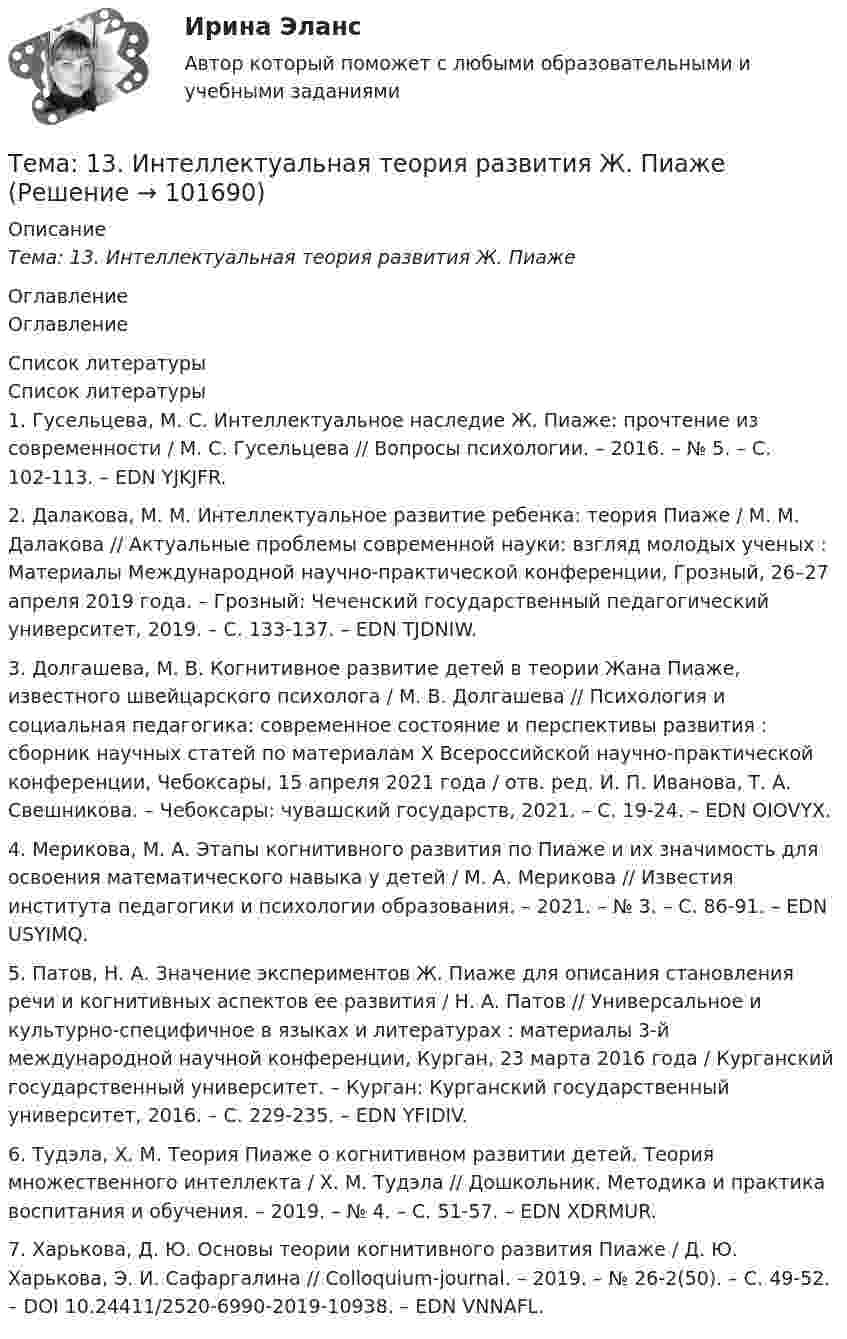 Ирина Эланс
Автор который поможет с любыми образовательными и учебными заданиями

Тема: 13. Интеллектуальная теория развития Ж. Пиаже (Решение → 101690)

Описание
Тема: 13. Интеллектуальная теория развития Ж. Пиаже

Оглавление
Оглавление

Список литературы
Список литературы
1. Гусельцева, М. С. Интеллектуальное наследие Ж. Пиаже: прочтение из современности / М. С. Гусельцева // Вопросы психологии. – 2016. – № 5. – С. 102-113. – EDN YJKJFR.

2. Далакова, М. М. Интеллектуальное развитие ребенка: теория Пиаже / М. М. Далакова // Актуальные проблемы современной науки: взгляд молодых ученых : Материалы Международной научно-практической конференции, Грозный, 26–27 апреля 2019 года. – Грозный: Чеченский государственный педагогический университет, 2019. – С. 133-137. – EDN TJDNIW.

3. Долгашева, М. В. Когнитивное развитие детей в теории Жана Пиаже, известного швейцарского психолога / М. В. Долгашева // Психология и социальная педагогика: современное состояние и перспективы развития : сборник научных статей по материалам X Всероссийской научно-практической конференции, Чебоксары, 15 апреля 2021 года / отв. ред. И. П. Иванова, Т. А. Свешникова. – Чебоксары: чувашский государств, 2021. – С. 19-24. – EDN OIOVYX.

4. Мерикова, М. А. Этапы когнитивного развития по Пиаже и их значимость для освоения математического навыка у детей / М. А. Мерикова // Известия института педагогики и психологии образования. – 2021. – № 3. – С. 86-91. – EDN USYIMQ.

5. Патов, Н. А. Значение экспериментов Ж. Пиаже для описания становления речи и когнитивных аспектов ее развития / Н. А. Патов // Универсальное и культурно-специфичное в языках и литературах : материалы 3-й международной научной конференции, Курган, 23 марта 2016 года / Курганский государственный университет. – Курган: Курганский государственный университет, 2016. – С. 229-235. – EDN YFIDIV.

6. Тудэла, Х. М. Теория Пиаже о когнитивном развитии детей. Теория множественного интеллекта / Х. М. Тудэла // Дошкольник. Методика и практика воспитания и обучения. – 2019. – № 4. – С. 51-57. – EDN XDRMUR.

7. Харькова, Д. Ю. Основы теории когнитивного развития Пиаже / Д. Ю. Харькова, Э. И. Сафаргалина // Colloquium-journal. – 2019. – № 26-2(50). – С. 49-52. – DOI 10.24411/2520-6990-2019-10938. – EDN VNNAFL.